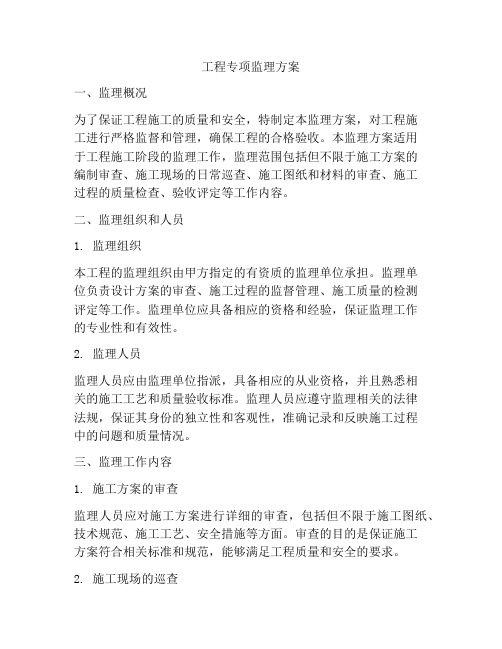 工程专项监理方案

一、监理概况

为了保证工程施工的质量和安全，特制定本监理方案，对工程施工进行严格监督和管理，确保工程的合格验收。本监理方案适用于工程施工阶段的监理工作，监理范围包括但不限于施工方案的编制审查、施工现场的日常巡查、施工图纸和材料的审查、施工过程的质量检查、验收评定等工作内容。

二、监理组织和人员

1. 监理组织

本工程的监理组织由甲方指定的有资质的监理单位承担。监理单位负责设计方案的审查、施工过程的监督管理、施工质量的检测评定等工作。监理单位应具备相应的资格和经验，保证监理工作的专业性和有效性。

2. 监理人员

监理人员应由监理单位指派，具备相应的从业资格，并且熟悉相关的施工工艺和质量验收标准。监理人员应遵守监理相关的法律法规，保证其身份的独立性和客观性，准确记录和反映施工过程中的问题和质量情况。

三、监理工作内容

1. 施工方案的审查

监理人员应对施工方案进行详细的审查，包括但不限于施工图纸、技术规范、施工工艺、安全措施等方面。审查的目的是保证施工方案符合相关标准和规范，能够满足工程质量和安全的要求。

2. 施工现场的巡查